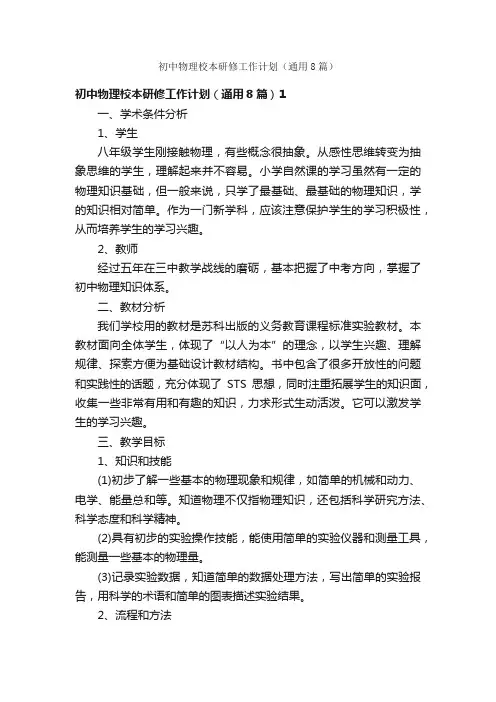 初中物理校本研修工作计划（通用8篇）

初中物理校本研修工作计划（通用8篇）1

一、学术条件分析

1、学生

八年级学生刚接触物理，有些概念很抽象。从感性思维转变为抽象思维的学生，理解起来并不容易。小学自然课的学习虽然有一定的物理知识基础，但一般来说，只学了最基础、最基础的物理知识，学的知识相对简单。作为一门新学科，应该注意保护学生的学习积极性，从而培养学生的学习兴趣。

2、教师

经过五年在三中教学战线的磨砺，基本把握了中考方向，掌握了初中物理知识体系。

二、教材分析

我们学校用的教材是苏科出版的义务教育课程标准实验教材。本教材面向全体学生，体现了“以人为本”的理念，以学生兴趣、理解规律、探索方便为基础设计教材结构。书中包含了很多开放性的问题和实践性的话题，充分体现了 STS 思想，同时注重拓展学生的知识面，收集一些非常有用和有趣的知识，力求形式生动活泼。它可以激发学生的学习兴趣。

三、教学目标

1、知识和技能

(1)初步了解一些基本的物理现象和规律，如简单的机械和动力、电学、能量总和等。知道物理不仅指物理知识，还包括科学研究方法、科学态度和科学精神。

(2)具有初步的实验操作技能，能使用简单的实验仪器和测量工具，能测量一些基本的物理量。

(3)记录实验数据，知道简单的数据处理方法，写出简单的实验报告，用科学的术语和简单的图表描述实验结果。

2、流程和方法